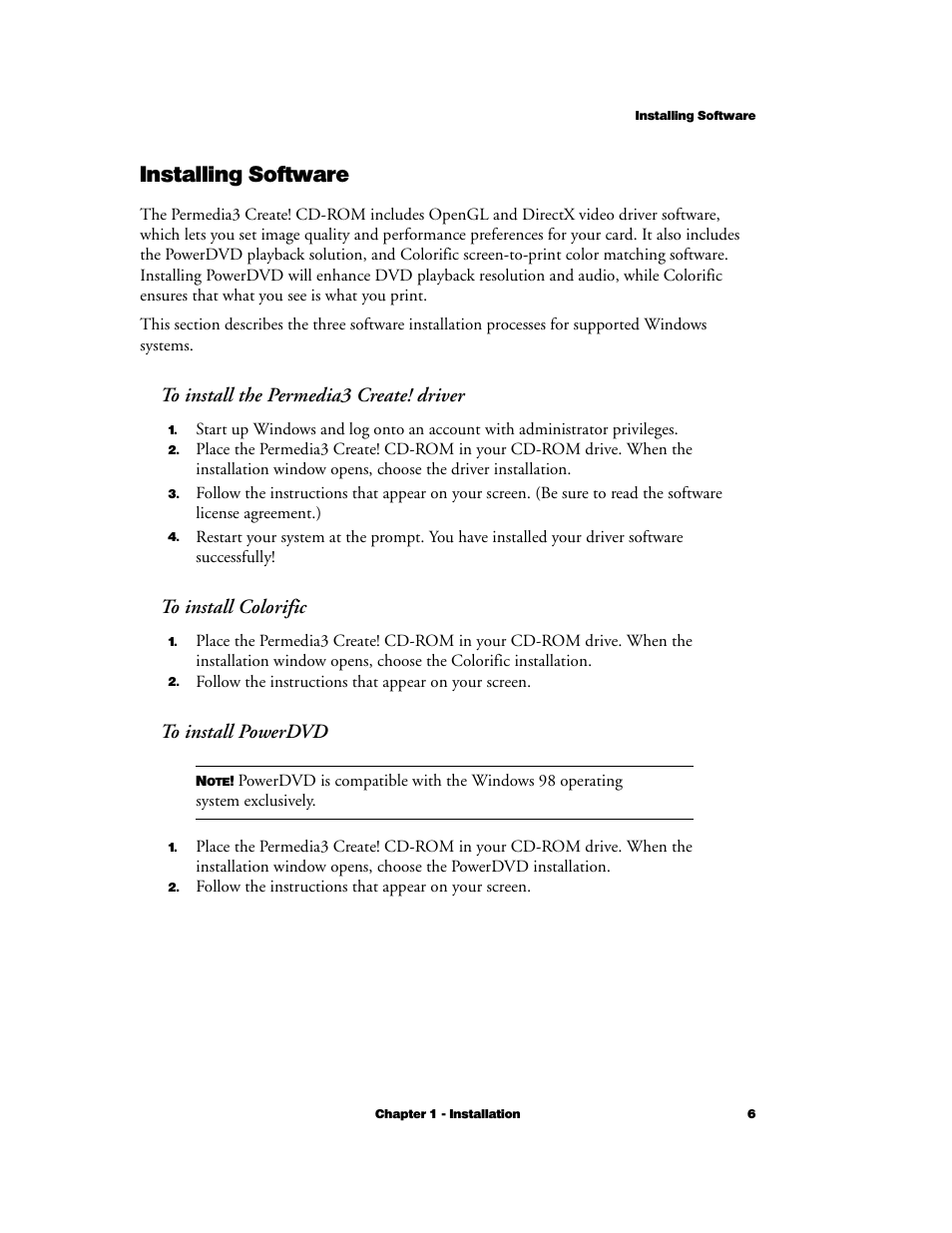 Installing Software

Installing Software

The Permedia3 Create! CD-ROM includes OpenGL and DirectX video driver software, which lets you set image quality and performance preferences for your card. It also includes the PowerDVD playback solution, and Colorific screen-to-print color matching software. Installing PowerDVD will enhance DVD playback resolution and audio, while Colorific ensures that what you see is what you print.

This section describes the three software installation processes for supported Windows systems.

To install the Permedia3 Create! driver

1. Start up Windows and log onto an account with administrator privileges.
2. Place the Permedia3 Create! CD-ROM in your CD-ROM drive. When the installation window opens, choose the driver installation.
3. Follow the instructions that appear on your screen. (Be sure to read the software license agreement.)
4. Restart your system at the prompt. You have installed your driver software successfully!

To install Colorific

1. Place the Permedia3 Create! CD-ROM in your CD-ROM drive. When the installation window opens, choose the Colorific installation.
2. Follow the instructions that appear on your screen.

To install PowerDVD

NOTE! PowerDVD is compatible with the Windows 98 operating system exclusively.

1. Place the Permedia3 Create! CD-ROM in your CD-ROM drive. When the installation window opens, choose the PowerDVD installation.
2. Follow the instructions that appear on your screen.

Chapter 1 - Installation 6